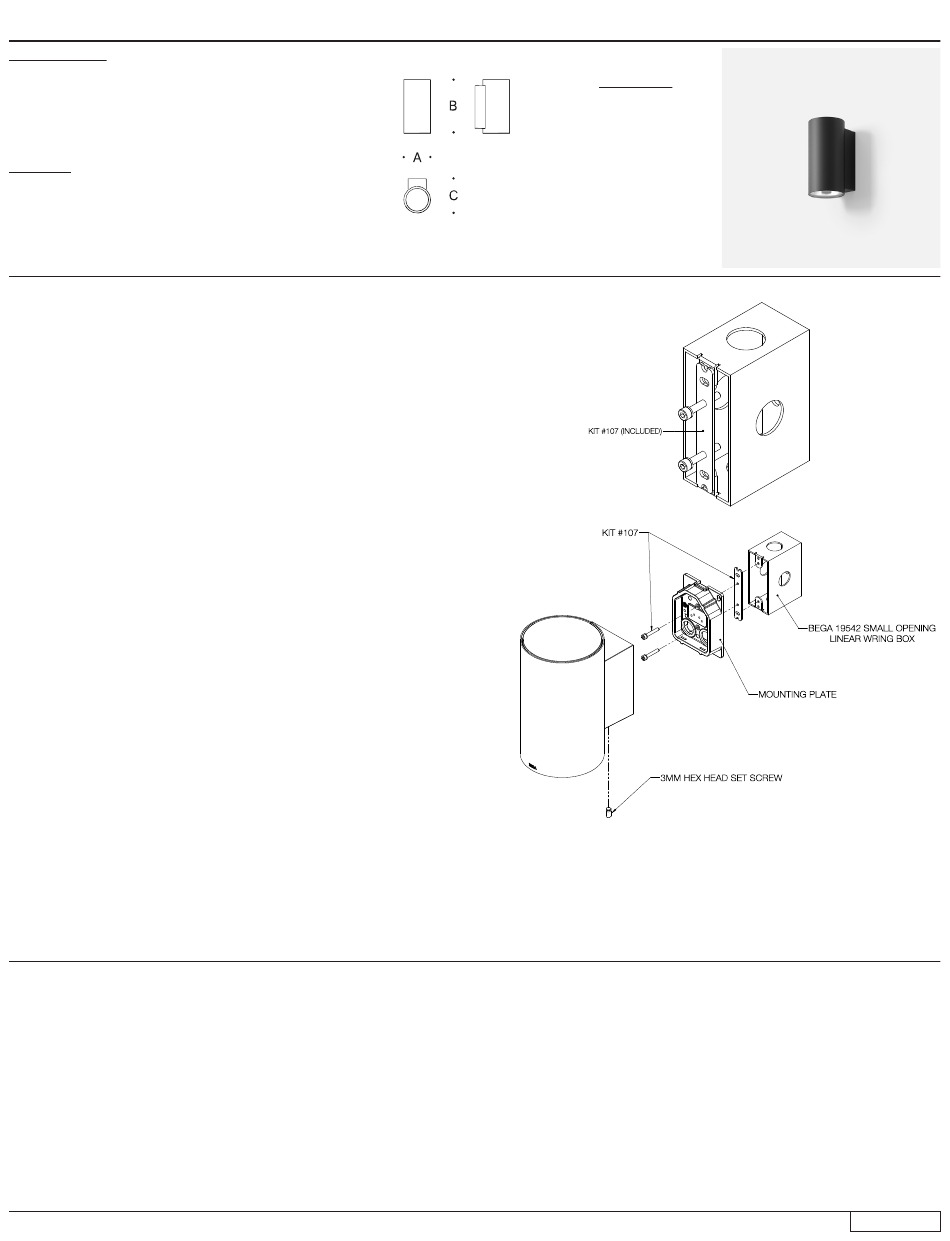 B

A

C

KIT #107 (INCLUDED)

KIT #107

BEGA 19542 SMALL OPENING LINEAR WRING BOX

MOUNTING PLATE

3MM HEX HEAD SET SCREW